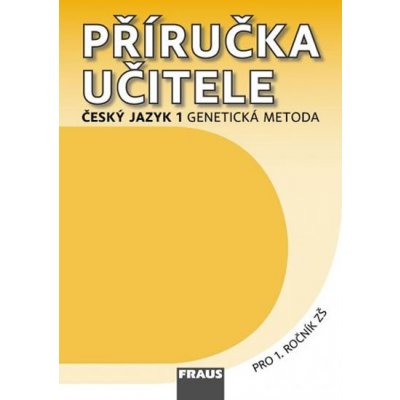 PŘÍRUČKA UČITELE

ČESKÝ JAZYK 1 GENETICKÁ METODA

PRO 1. ROČNÍK ZŠ

FRAUS